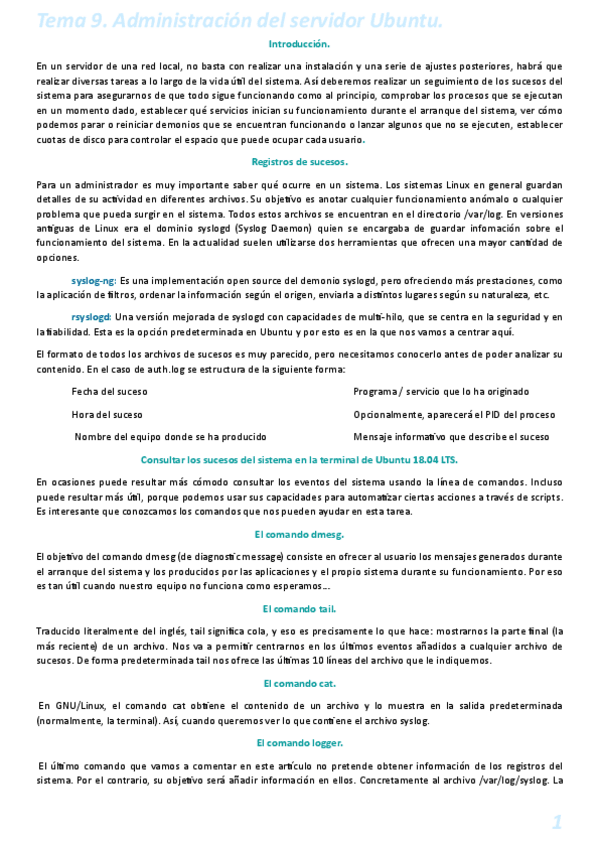 Tema 9. Administración del servidor Ubuntu.

Introducción.

En un servidor de una red local, no basta con realizar una instalación y una serie de ajustes posteriores, habrá que realizar diversas tareas a lo largo de la vida útil del sistema. Así deberemos realizar un seguimiento de los sucesos del sistema para asegurarnos de que todo sigue funcionando como al principio, comprobar los procesos que se ejecutan en un momento dado, establecer qué servicios inician su funcionamiento durante el arranque del sistema, ver cómo podemos parar o reiniciar demonios que se encuentran funcionando o lanzar algunos que no se ejecuten, establecer cuotas de disco para controlar el espacio que puede ocupar cada usuario.

Registros de sucesos.

Para un administrador es muy importante saber qué ocurre en un sistema. Los sistemas Linux en general guardan detalles de su actividad en diferentes archivos. Su objetivo es anotar cualquier funcionamiento anómalo o cualquier problema que pueda surgir en el sistema. Todos estos archivos se encuentran en el directorio /var/log. En versiones antiguas de Linux era el dominio syslogd (Syslog Daemon) quien se encargaba de guardar infomación sobre el funcionamiento del sistema. En la actualidad suelen utilizarse dos herramientas que ofrecen una mayor cantidad de opciones.

syslog-ng: Es una implementación open source del demonio syslogd, pero ofreciendo más prestaciones, como la aplicación de filtros, ordenar la información según el origen, enviarla a distintos lugares según su naturaleza, etc.

rsyslogd: Una versión mejorada de syslogd con capacidades de multi-hilo, que se centra en la seguridad y en la fiabilidad. Esta es la opción predeterminada en Ubuntu y por esto es en la que nos vamos a centrar aquí.

El formato de todos los archivos de sucesos es muy parecido, pero necesitamos conocerlo antes de poder analizar su contenido. En el caso de auth.log se estructura de la siguiente forma:

Fecha del suceso

Hora del suceso

Nombre del equipo donde se ha producido

Programa / servicio que lo ha originado

Opcionalmente, aparecerá el PID del proceso

Mensaje informativo que describe el suceso

Consultar los sucesos del sistema en la terminal de Ubuntu 18.04 LTS.

En ocasiones puede resultar más cómodo consultar los eventos del sistema usando la línea de comandos. Incluso puede resultar más útil, porque podemos usar sus capacidades para automatizar ciertas acciones a través de scripts. Es interesante que conozcamos los comandos que nos pueden ayudar en esta tarea.

El comando dmesg.

El objetivo del comando dmesg (de diagnostic message) consiste en ofrecer al usuario los mensajes generados durante el arranque del sistema y los producidos por las aplicaciones y el propio sistema durante su funcionamiento. Por eso es tan útil cuando nuestro equipo no funciona como esperamos...

El comando tail.

Traducido literalmente del inglés, tail significa cola, y eso es precisamente lo que hace: mostrarnos la parte final (la más reciente) de un archivo. Nos va a permitir centrarnos en los últimos eventos añadidos a cualquier archivo de sucesos. De forma predeterminada tail nos ofrece las últimas 10 líneas del archivo que le indiquemos.

El comando cat.

En GNU/Linux, el comando cat obtiene el contenido de un archivo y lo muestra en la salida predeterminada (normalmente, la terminal). Así, cuando queremos ver lo que contiene el archivo syslog.

El comando logger.

El último comando que vamos a comentar en este artículo no pretende obtener información de los registros del sistema. Por el contrario, su objetivo será añadir información en ellos. Concretamente al archivo /var/log/syslog. La

1